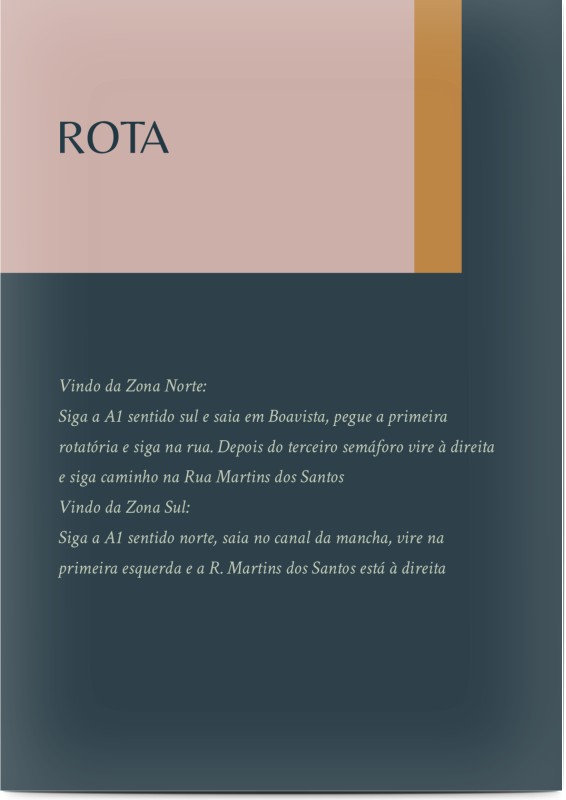 ROTA

Vindo da Zona Norte:

Siga a A1 sentido sul e saia em Boavista, pegue a primeira rotatória e siga na rua. Depois do terceiro semáforo vire à direita e siga caminho na Rua Martins dos Santos

Vindo da Zona Sul:

Siga a A1 sentido norte, saia no canal da mancha, vire na primeira esquerda e a R. Martins dos Santos está à direita